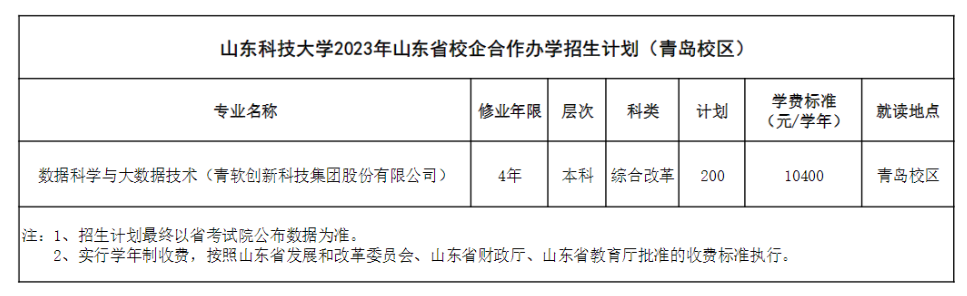 山东科技大学2023年山东省校企合作办学招生计划（青岛校区）

| 专业名称 | 修业年限 | 层次 | 科类 | 计划 | 学费标准（元/学年） | 就读地点 |
|---|---|---|---|---|---|---|
| 数据科学与大数据技术（青软创新科技集团股份有限公司） | 4年 | 本科 | 综合改革 | 200 | 10400 | 青岛校区 |

注：1、招生计划最终以省考试院公布数据为准。
2、实行学年制收费，按照山东省发展和改革委员会、山东省财政厅、山东省教育厅批准的收费标准执行。